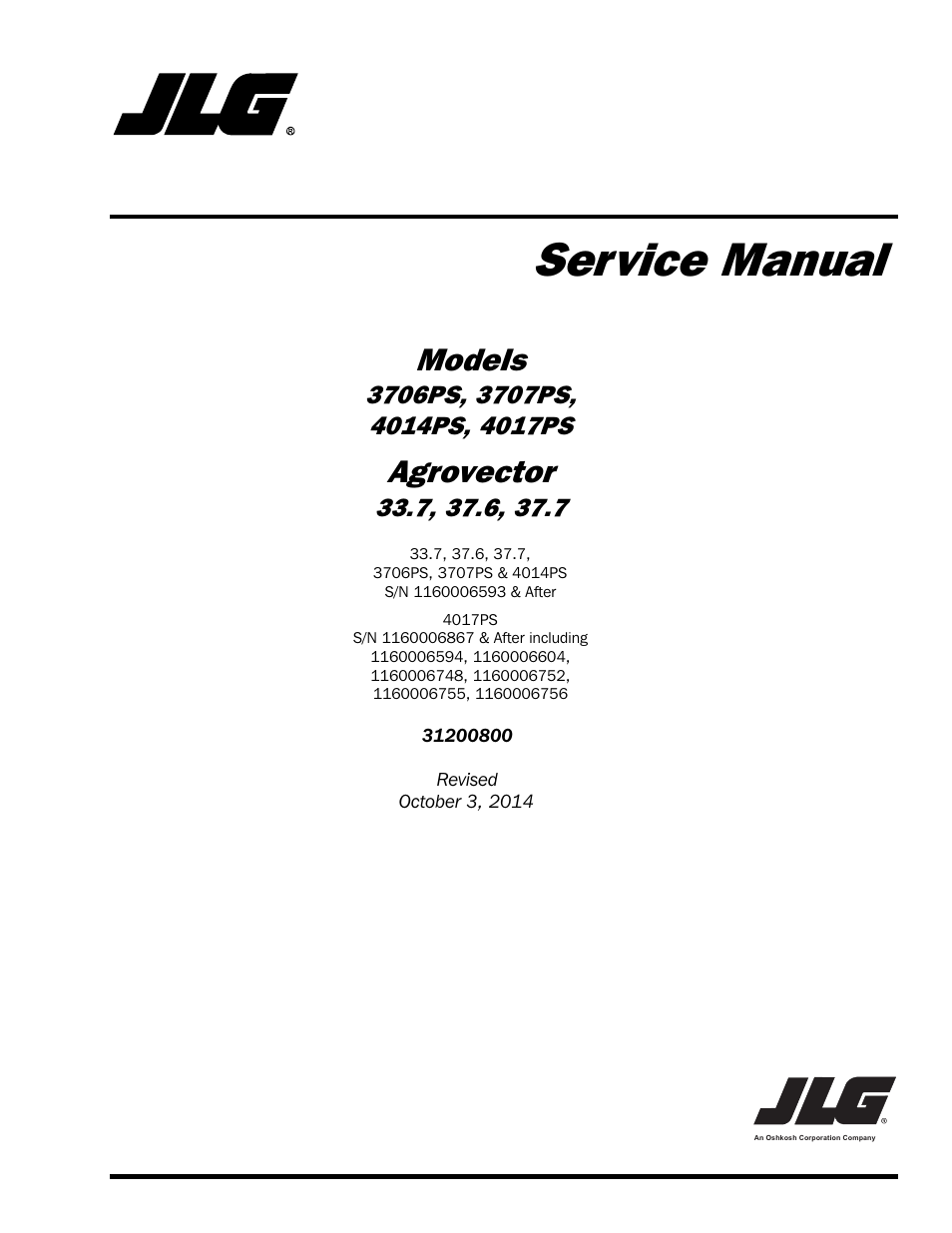 JLG®

Service Manual

Models
3706PS, 3707PS,
4014PS, 4017PS

Agrovector
33.7, 37.6, 37.7

33.7, 37.6, 37.7,
3706PS, 3707PS & 4014PS
S/N 1160006593 & After

4017PS
S/N 1160006867 & After including
1160006594, 1160006604,
1160006748, 1160006752,
1160006755, 1160006756

31200800

Revised
October 3, 2014

JLG®
An Oshkosh Corporation Company